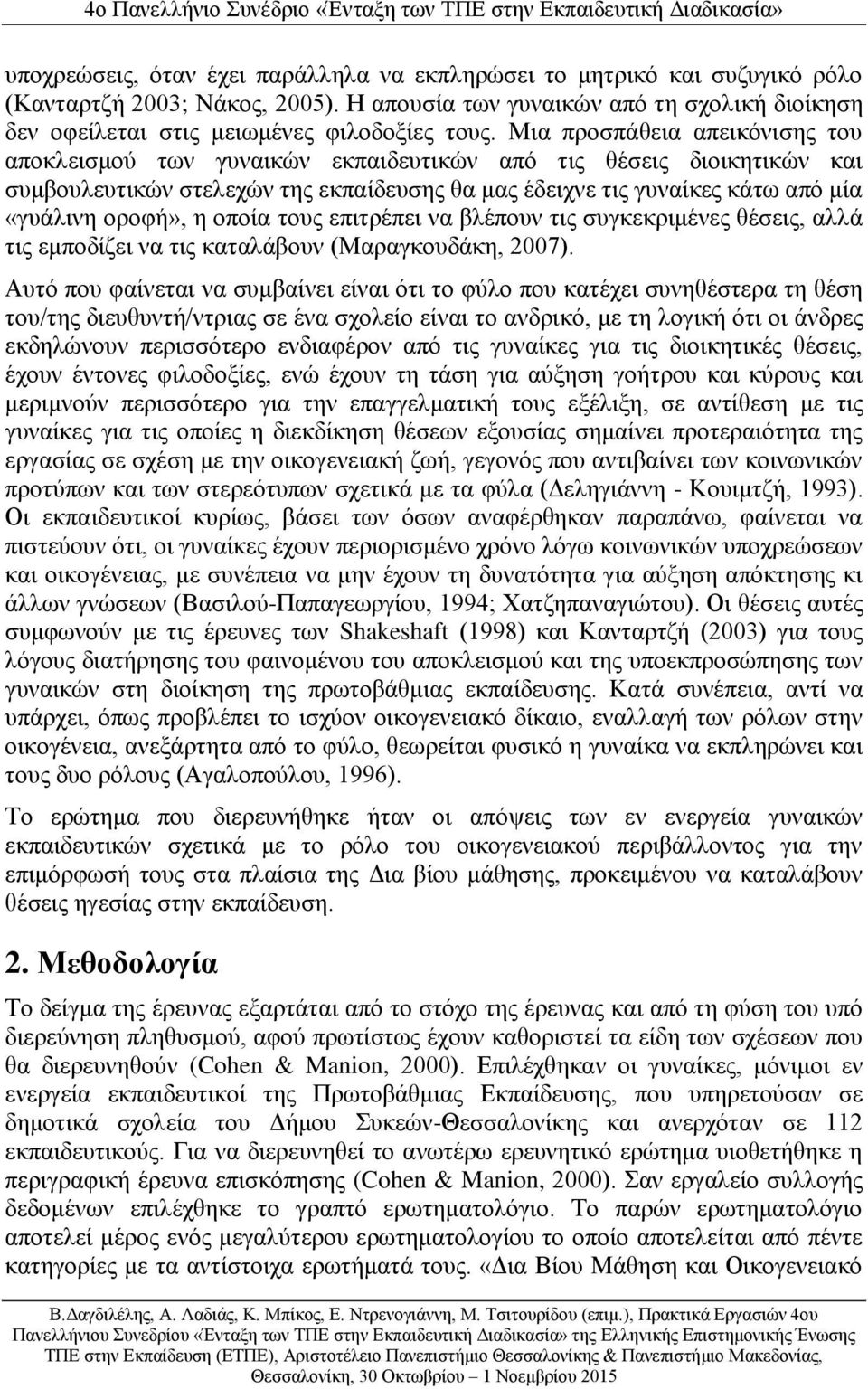 4ο Πανελλήνιο Συνέδριο «Ένταξη των ΤΠΕ στην Εκπαιδευτική Διαδικασία»

υποχρεώσεις, όταν έχει παράλληλα να εκπληρώσει το μητρικό και συζυγικό ρόλο (Κανταρτζή 2003; Νάκος, 2005). Η απουσία των γυναικών από τη σχολική διοίκηση δεν οφείλεται στις μειωμένες φιλοδοξίες τους. Μια προσπάθεια απεικόνισης του αποκλεισμού των γυναικών εκπαιδευτικών από τις θέσεις διοικητικών και συμβουλευτικών στελεχών της εκπαίδευσης θα μας έδειχνε τις γυναίκες κάτω από μία «γυάλινη οροφή», η οποία τους επιτρέπει να βλέπουν τις συγκεκριμένες θέσεις, αλλά τις εμποδίζει να τις καταλάβουν (Μαραγκουδάκη, 2007).

Αυτό που φαίνεται να συμβαίνει είναι ότι το φύλο που κατέχει συνηθέστερα τη θέση του/της διευθυντή/ντριας σε ένα σχολείο είναι το ανδρικό, με τη λογική ότι οι άνδρες εκδηλώνουν περισσότερο ενδιαφέρον από τις γυναίκες για τις διοικητικές θέσεις, έχουν έντονες φιλοδοξίες, ενώ έχουν τη τάση για αύξηση γοήτρου και κύρους και μεριμνούν περισσότερο για την επαγγελματική τους εξέλιξη, σε αντίθεση με τις γυναίκες για τις οποίες η διεκδίκηση θέσεων εξουσίας σημαίνει προτεραιότητα της εργασίας σε σχέση με την οικογενειακή ζωή, γεγονός που αντιβαίνει των κοινωνικών προτύπων και των στερεότυπων σχετικά με τα φύλα (Δεληγιάννη - Κουιμτζή, 1993). Οι εκπαιδευτικοί κυρίως, βάσει των όσων αναφέρθηκαν παραπάνω, φαίνεται να πιστεύουν ότι, οι γυναίκες έχουν περιορισμένο χρόνο λόγω κοινωνικών υποχρεώσεων και οικογένειας, με συνέπεια να μην έχουν τη δυνατότητα για αύξηση απόκτησης κι άλλων γνώσεων (Βασιλού-Παπαγεωργίου, 1994; Χατζηπαναγιώτου). Οι θέσεις αυτές συμφωνούν με τις έρευνες των Shakeshaft (1998) και Κανταρτζή (2003) για τους λόγους διατήρησης του φαινομένου του αποκλεισμού και της υποεκπροσώπησης των γυναικών στη διοίκηση της πρωτοβάθμιας εκπαίδευσης. Κατά συνέπεια, αντί να υπάρχει, όπως προβλέπει το ισχύον οικογενειακό δίκαιο, εναλλαγή των ρόλων στην οικογένεια, ανεξάρτητα από το φύλο, θεωρείται φυσικό η γυναίκα να εκπληρώνει και τους δυο ρόλους (Αγαλοπούλου, 1996).

Το ερώτημα που διερευνήθηκε ήταν οι απόψεις των εν ενεργεία γυναικών εκπαιδευτικών σχετικά με το ρόλο του οικογενειακού περιβάλλοντος για την επιμόρφωσή τους στα πλαίσια της Δια βίου μάθησης, προκειμένου να καταλάβουν θέσεις ηγεσίας στην εκπαίδευση.

2. Μεθοδολογία

Το δείγμα της έρευνας εξαρτάται από το στόχο της έρευνας και από τη φύση του υπό διερεύνηση πληθυσμού, αφού πρωτίστως έχουν καθοριστεί τα είδη των σχέσεων που θα διερευνηθούν (Cohen & Manion, 2000). Επιλέχθηκαν οι γυναίκες, μόνιμοι εν ενεργεία εκπαιδευτικοί της Πρωτοβάθμιας Εκπαίδευσης, που υπηρετούσαν σε δημοτικά σχολεία του Δήμου Συκεών-Θεσσαλονίκης και ανερχόταν σε 112 εκπαιδευτικούς. Για να διερευνηθεί το ανωτέρω ερευνητικό ερώτημα υιοθετήθηκε η περιγραφική έρευνα επισκόπησης (Cohen & Manion, 2000). Σαν εργαλείο συλλογής δεδομένων επιλέχθηκε το γραπτό ερωτηματολόγιο. Το παρών ερωτηματολόγιο αποτελεί μέρος ενός μεγαλύτερου ερωτηματολογίου το οποίο αποτελείται από πέντε κατηγορίες με τα αντίστοιχα ερωτήματά τους. «Δια Βίου Μάθηση και Οικογενειακό

Β.Δαγδιλέλης, Α. Λαδιάς, Κ. Μπίκος, Ε. Ντρενογιάννη, Μ. Τσιτουρίδου (επιμ.), Πρακτικά Εργασιών 4ου Πανελλήνιου Συνεδρίου «Ένταξη των ΤΠΕ στην Εκπαιδευτική Διαδικασία» της Ελληνικής Επιστημονικής Ένωσης ΤΠΕ στην Εκπαίδευση (ΕΤΠΕ), Αριστοτέλειο Πανεπιστήμιο Θεσσαλονίκης & Πανεπιστήμιο Μακεδονίας, Θεσσαλονίκη, 30 Οκτωβρίου – 1 Νοεμβρίου 2015